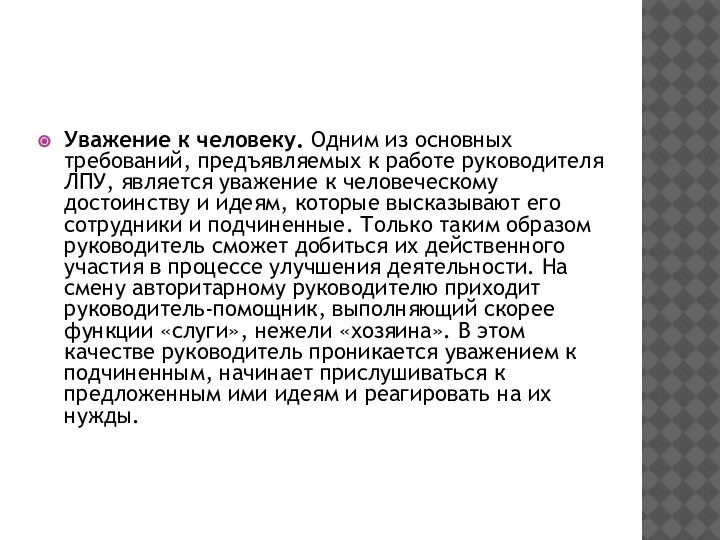 Уважение к человеку. Одним из основных требований, предъявляемых к работе руководителя ЛПУ, является уважение к человеческому достоинству и идеям, которые высказывают его сотрудники и подчиненные. Только таким образом руководитель сможет добиться их действенного участия в процессе улучшения деятельности. На смену авторитарному руководителю приходит руководитель-помощник, выполняющий скорее функции «слуги», нежели «хозяина». В этом качестве руководитель проникается уважением к подчиненным, начинает прислушиваться к предложенным ими идеям и реагировать на их нужды.